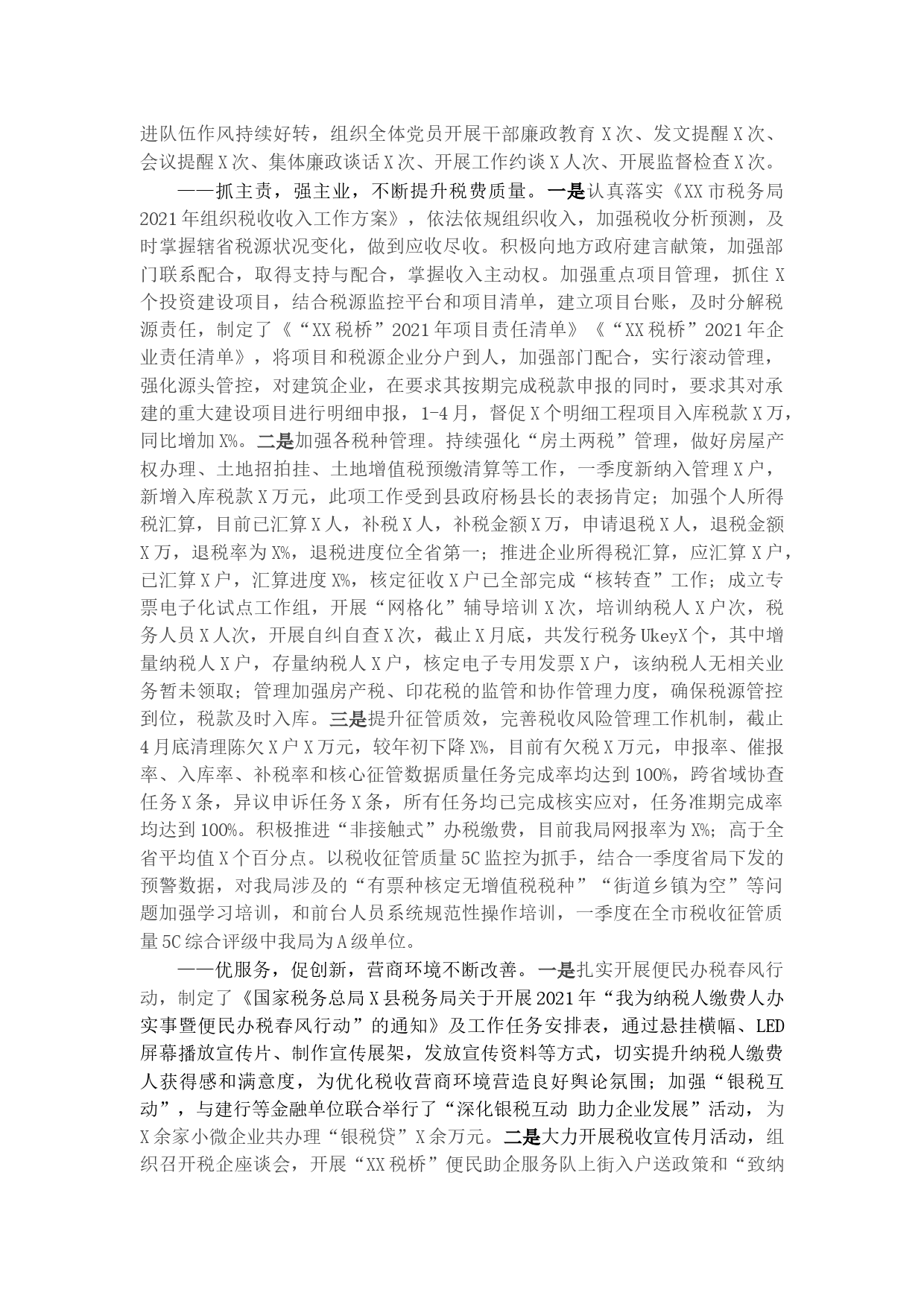 进队伍作风持续好转，组织全体党员开展干部廉政教育X次、发文提醒X次、会议提醒X次、集体廉政谈话X次、开展工作约谈X人次、开展监督检查X次。

——抓主责，强主业，不断提升税费质量。一是认真落实《XX市税务局2021年组织税收收入工作方案》，依法依规组织收入，加强税收分析预测，及时掌握辖省税源状况变化，做到应收尽收。积极向地方政府建言献策，加强部门联系配合，取得支持与配合，掌握收入主动权。加强重点项目管理，抓住X个投资建设项目，结合税源监控平台和项目清单，建立项目台账，及时分解税源责任，制定了《“XX税桥”2021年项目责任清单》《“XX税桥”2021年企业责任清单》，将项目和税源企业分户到人，加强部门配合，实行滚动管理，强化源头管控，对建筑企业，在要求其按期完成税款申报的同时，要求其对承建的重大建设项目进行明细申报，1-4月，督促X个明细工程项目入库税款X万，同比增加X%。二是加强各税种管理。持续强化“房土两税”管理，做好房屋产权办理、土地招拍挂、土地增值税预缴清算等工作，一季度新纳入管理X户，新增入库税款X万元，此项工作受到县政府杨县长的表扬肯定；加强个人所得税汇算，目前已汇算X人，补税X人，补税金额X万，申请退税X人，退税金额X万，退税率为X%，退税进度位全省第一；推进企业所得税汇算，应汇算X户，已汇算X户，汇算进度X%，核定征收X户已全部完成“核转查”工作；成立专票电子化试点工作组，开展“网格化”辅导培训X次，培训纳税人X户次，税务人员X人次，开展自纠自查X次，截止X月底，共发行税务UkeyX个，其中增量纳税人X户，存量纳税人X户，核定电子专用发票X户，该纳税人无相关业务暂未领取；管理加强房产税、印花税的监管和协作管理力度，确保税源管控到位，税款及时入库。三是提升征管质效，完善税收风险管理工作机制，截止4月底清理陈欠X户X万元，较年初下降X%，目前有欠税X万元，申报率、催报率、入库率、补税率和核心征管数据质量任务完成率均达到100%，跨省域协查任务X条，异议申诉任务X条，所有任务均已完成核实应对，任务准期完成率均达到100%。积极推进“非接触式”办税缴费，目前我局网报率为X%；高于全省平均值X个百分点。以税收征管质量5C监控为抓手，结合一季度省局下发的预警数据，对我局涉及的“有票种核定无增值税税种”“街道乡镇为空”等问题加强学习培训，和前台人员系统规范性操作培训，一季度在全市税收征管质量5C综合评级中我局为A级单位。

——优服务，促创新，营商环境不断改善。一是扎实开展便民办税春风行动，制定了《国家税务总局X县税务局关于开展2021年“我为纳税人缴费人办实事暨便民办税春风行动”的通知》及工作任务安排表，通过悬挂横幅、LED屏幕播放宣传片、制作宣传展架，发放宣传资料等方式，切实提升纳税人缴费人获得感和满意度，为优化税收营商环境营造良好舆论氛围；加强“银税互动”，与建行等金融单位联合举行了“深化银税互动 助力企业发展”活动，为X余家小微企业共办理“银税贷”X余万元。二是大力开展税收宣传月活动，组织召开税企座谈会，开展“XX税桥”便民助企服务队上街入户送政策和“致纳